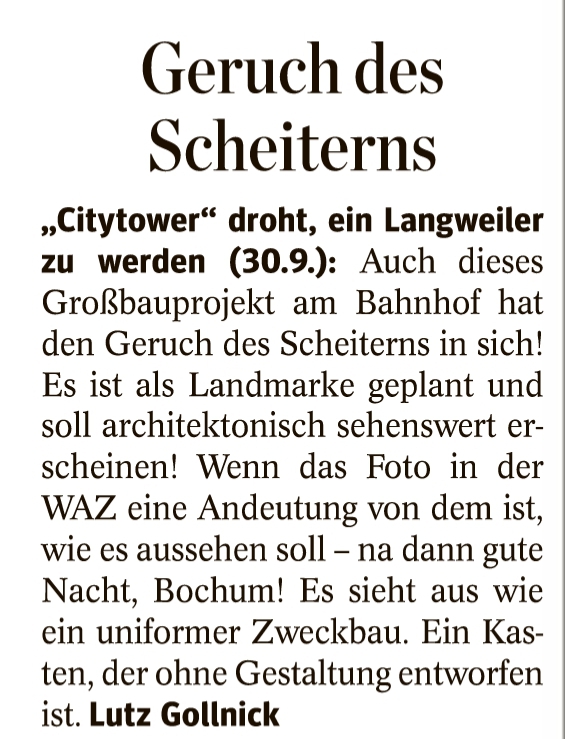 Geruch des Scheiterns

„Citytower“ droht, ein Langweiler zu werden (30.9.): Auch dieses Großbauprojekt am Bahnhof hat den Geruch des Scheiterns in sich! Es ist als Landmarke geplant und soll architektonisch sehenswert erscheinen! Wenn das Foto in der WAZ eine Andeutung von dem ist, wie es aussehen soll – na dann gute Nacht, Bochum! Es sieht aus wie ein uniformer Zweckbau. Ein Kasten, der ohne Gestaltung entworfen ist. Lutz Gollnick